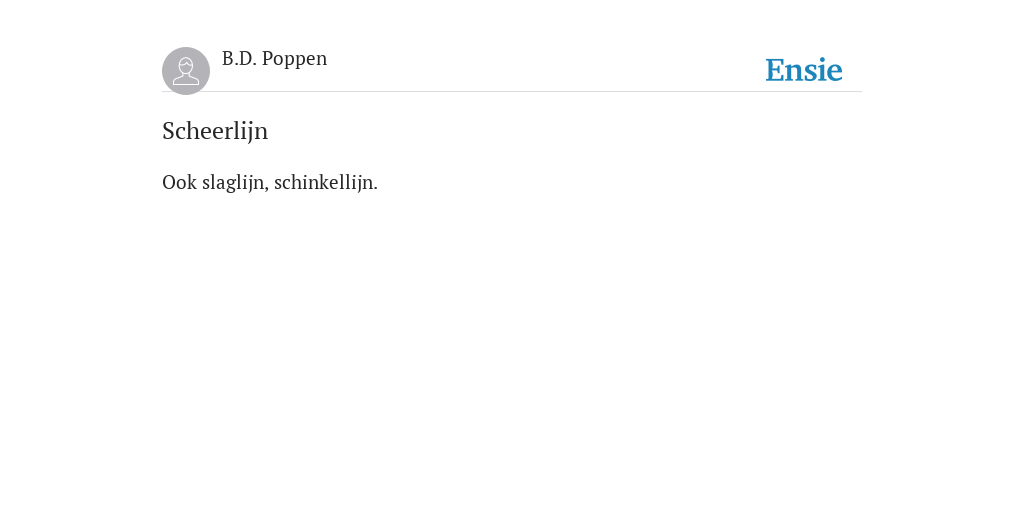 B.D. Poppen

Ensie

Scheerlijn

Ook slaglijn, schinkellijn.